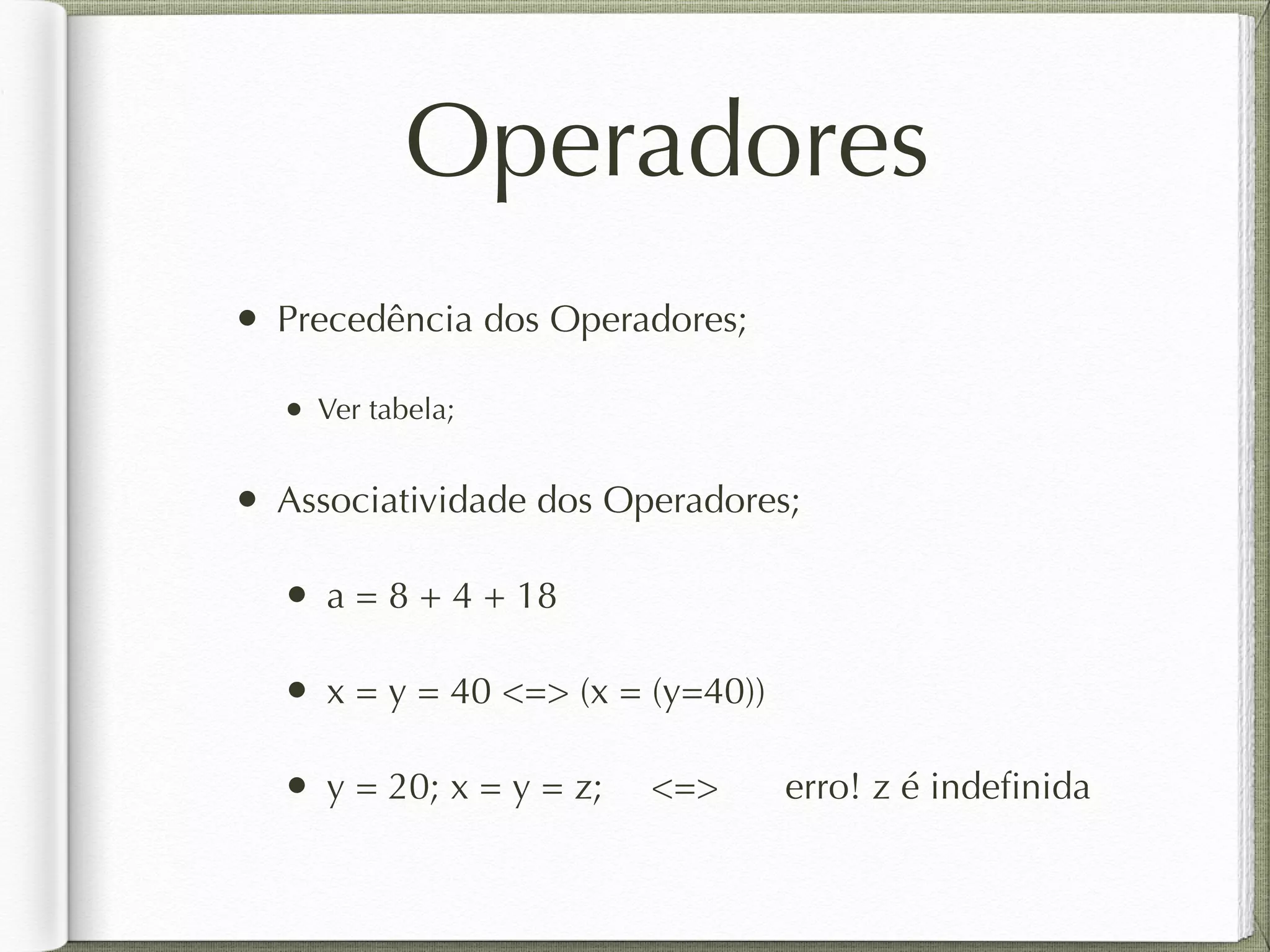 Operadores

• Precedência dos Operadores;

• Ver tabela;

• Associatividade dos Operadores;

• a = 8 + 4 + 18

• x = y = 40 <=> (x = (y=40))

• y = 20; x = y = z; <=> erro! z é indefinida